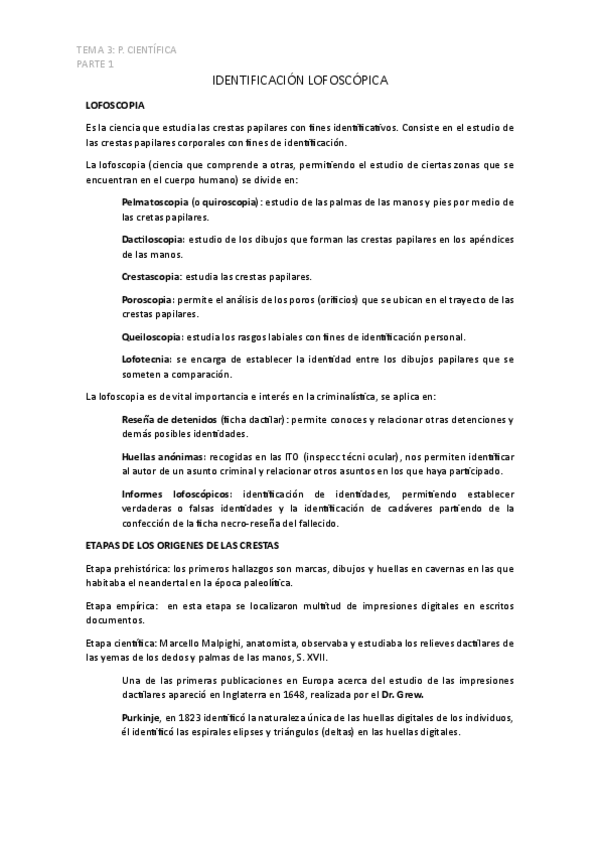 TEMA 3: P. CIENTÍFICA
PARTE 1

IDENTIFICACIÓN LOFOSCÓPICA

LOFOSCOPIA

Es la ciencia que estudia las crestas papilares con fines identificativos. Consiste en el estudio de las crestas papilares corporales con fines de identificación.

La lofoscopia (ciencia que comprende a otras, permitiendo el estudio de ciertas zonas que se encuentran en el cuerpo humano) se divide en:

Pelmatoscopia (o quiroscopia): estudio de las palmas de las manos y pies por medio de las cretas papilares.

Dactiloscopia: estudio de los dibujos que forman las crestas papilares en los apéndices de las manos.

Crestascopia: estudia las crestas papilares.

Poroscopia: permite el análisis de los poros (orificios) que se ubican en el trayecto de las crestas papilares.

Queiloscopia: estudia los rasgos labiales con fines de identificación personal.

Lofotecnia: se encarga de establecer la identidad entre los dibujos papilares que se someten a comparación.

La lofoscopia es de vital importancia e interés en la criminalística, se aplica en:

Reseña de detenidos (ficha dactilar): permite conoces y relacionar otras detenciones y demás posibles identidades.

Huellas anónimas: recogidas en las ITO (inspecc técni ocular), nos permiten identificar al autor de un asunto criminal y relacionar otros asuntos en los que haya participado.

Informes lofoscópicos: identificación de identidades, permitiendo establecer verdaderas o falsas identidades y la identificación de cadáveres partiendo de la confección de la ficha necro-reseña del fallecido.

ETAPAS DE LOS ORIGENES DE LAS CRESTAS

Etapa prehistórica: los primeros hallazgos son marcas, dibujos y huellas en cavernas en las que habitaba el neandertal en la época paleolítica.

Etapa empírica: en esta etapa se localizaron multitud de impresiones digitales en escritos documentos.

Etapa científica: Marcello Malpighi, anatomista, observaba y estudiaba los relieves dactilares de las yemas de los dedos y palmas de las manos, S. XVII.

Una de las primeras publicaciones en Europa acerca del estudio de las impresiones dactilares apareció en Inglaterra en 1648, realizada por el Dr. Grew.

Purkinje, en 1823 identificó la naturaleza única de las huellas digitales de los individuos, él identificó las espirales elipses y triángulos (deltas) en las huellas digitales.